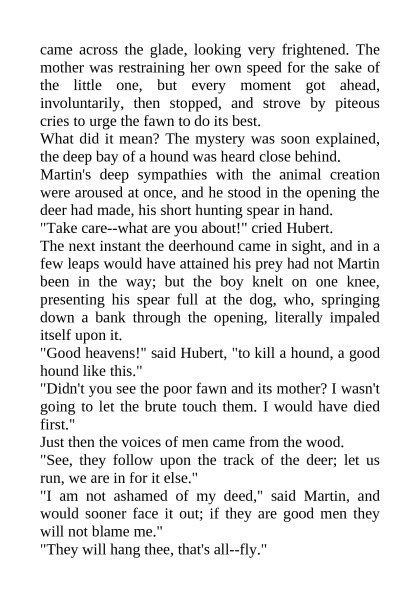 came across the glade, looking very frightened. The mother was restraining her own speed for the sake of the little one, but every moment got ahead, involuntarily, then stopped, and strove by piteous cries to urge the fawn to do its best.

What did it mean? The mystery was soon explained, the deep bay of a hound was heard close behind.

Martin's deep sympathies with the animal creation were aroused at once, and he stood in the opening the deer had made, his short hunting spear in hand.

"Take care--what are you about!" cried Hubert.

The next instant the deerhound came in sight, and in a few leaps would have attained his prey had not Martin been in the way; but the boy knelt on one knee, presenting his spear full at the dog, who, springing down a bank through the opening, literally impaled itself upon it.

"Good heavens!" said Hubert, "to kill a hound, a good hound like this."

"Didn't you see the poor fawn and its mother? I wasn't going to let the brute touch them. I would have died first."

Just then the voices of men came from the wood.

"See, they follow upon the track of the deer; let us run, we are in for it else."

"I am not ashamed of my deed," said Martin, and would sooner face it out; if they are good men they will not blame me."

"They will hang thee, that's all--fly."